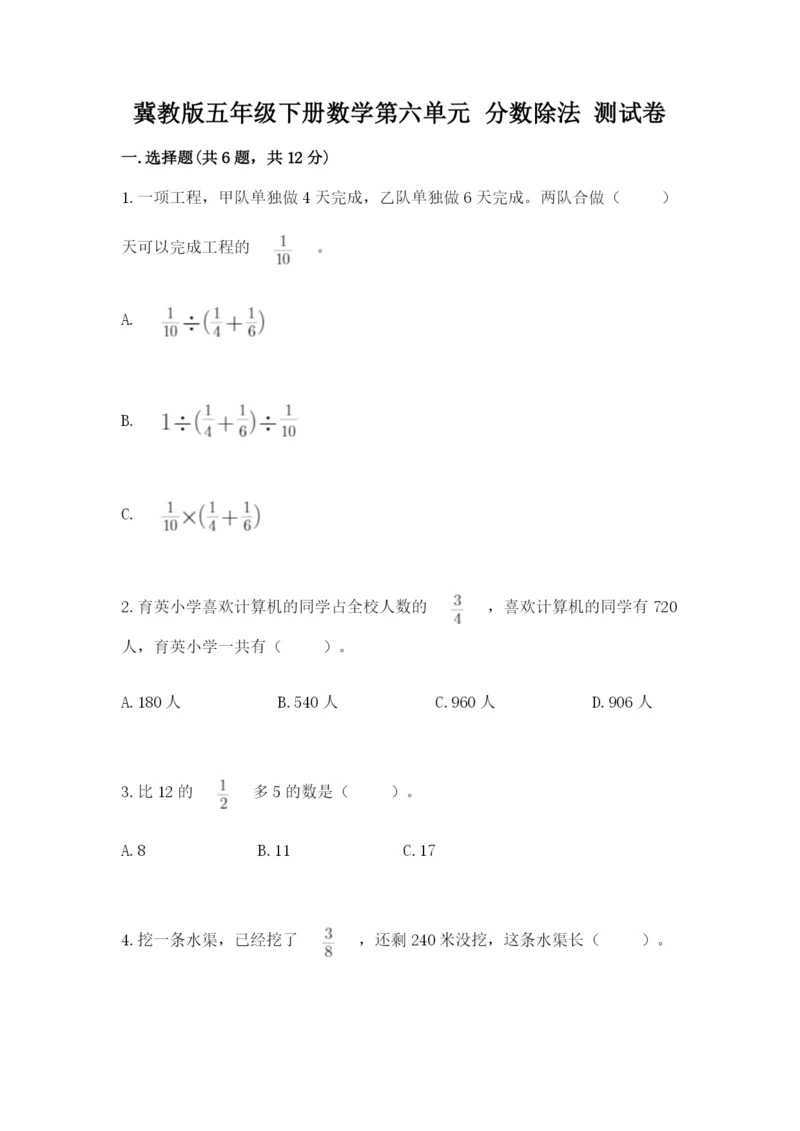 冀教版五年级下册数学第六单元 分数除法 测试卷

一.选择题(共6题，共12分)

1.一项工程，甲队单独做4天完成，乙队单独做6天完成。两队合做（　　）天可以完成工程的 $\frac{1}{10}$ 。

A. $\frac{1}{10}\div(\frac{1}{4}+\frac{1}{6})$

B. $1\div(\frac{1}{4}+\frac{1}{6})\div\frac{1}{10}$

C. $\frac{1}{10}\times(\frac{1}{4}+\frac{1}{6})$

2.育英小学喜欢计算机的同学占全校人数的 $\frac{3}{4}$ ，喜欢计算机的同学有720人，育英小学一共有（　　）。

A.180人　　B.540人　　C.960人　　D.906人

3.比12的 $\frac{1}{2}$ 多5的数是（　　）。

A.8　　B.11　　C.17

4.挖一条水渠，已经挖了 $\frac{3}{8}$ ，还剩240米没挖，这条水渠长（　　）。